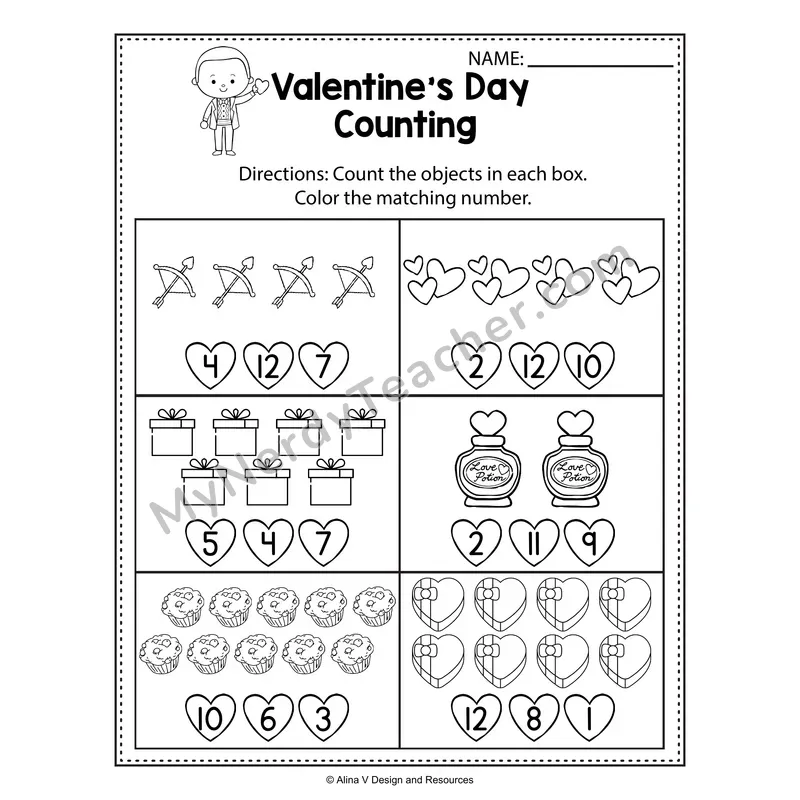 NAME: ____

Valentine's Day Counting

Directions: Count the objects in each box. Color the matching number.

4 12 7

2 12 10

5 4 7

Love Potion Love Potion

2 11 9

10 6 3

12 8 1

© Alina V Design and Resources

MyNerdyTeacher.com